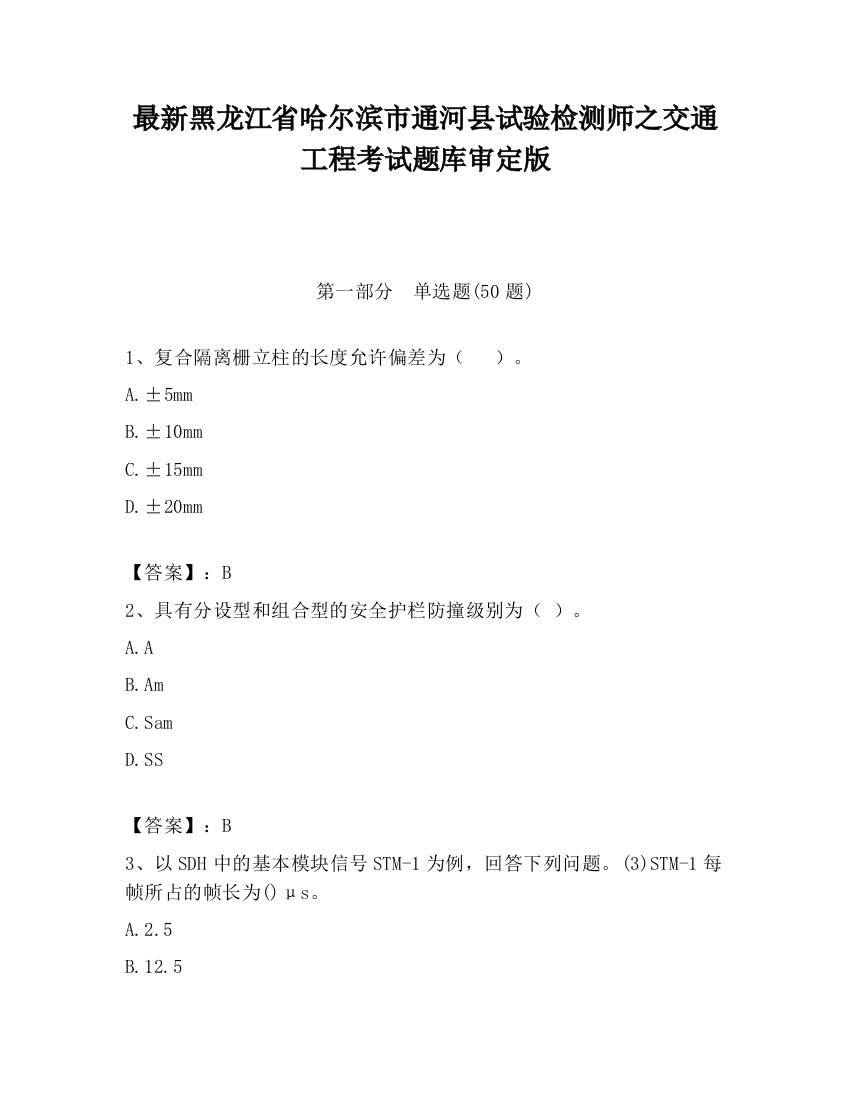 最新黑龙江省哈尔滨市通河县试验检测师之交通工程考试题库审定版

第一部分　单选题(50 题)

1、复合隔离栅立柱的长度允许偏差为（　　）。

A. ±5mm

B. ±10mm

C. ±15mm

D. ±20mm

【答案】：B

2、具有分设型和组合型的安全护栏防撞级别为（ ）。

A. A

B. Am

C. Sam

D. SS

【答案】：B

3、以 SDH 中的基本模块信号 STM-1 为例，回答下列问题。(3)STM-1 每帧所占的帧长为() μs。

A. 2.5

B. 12.5